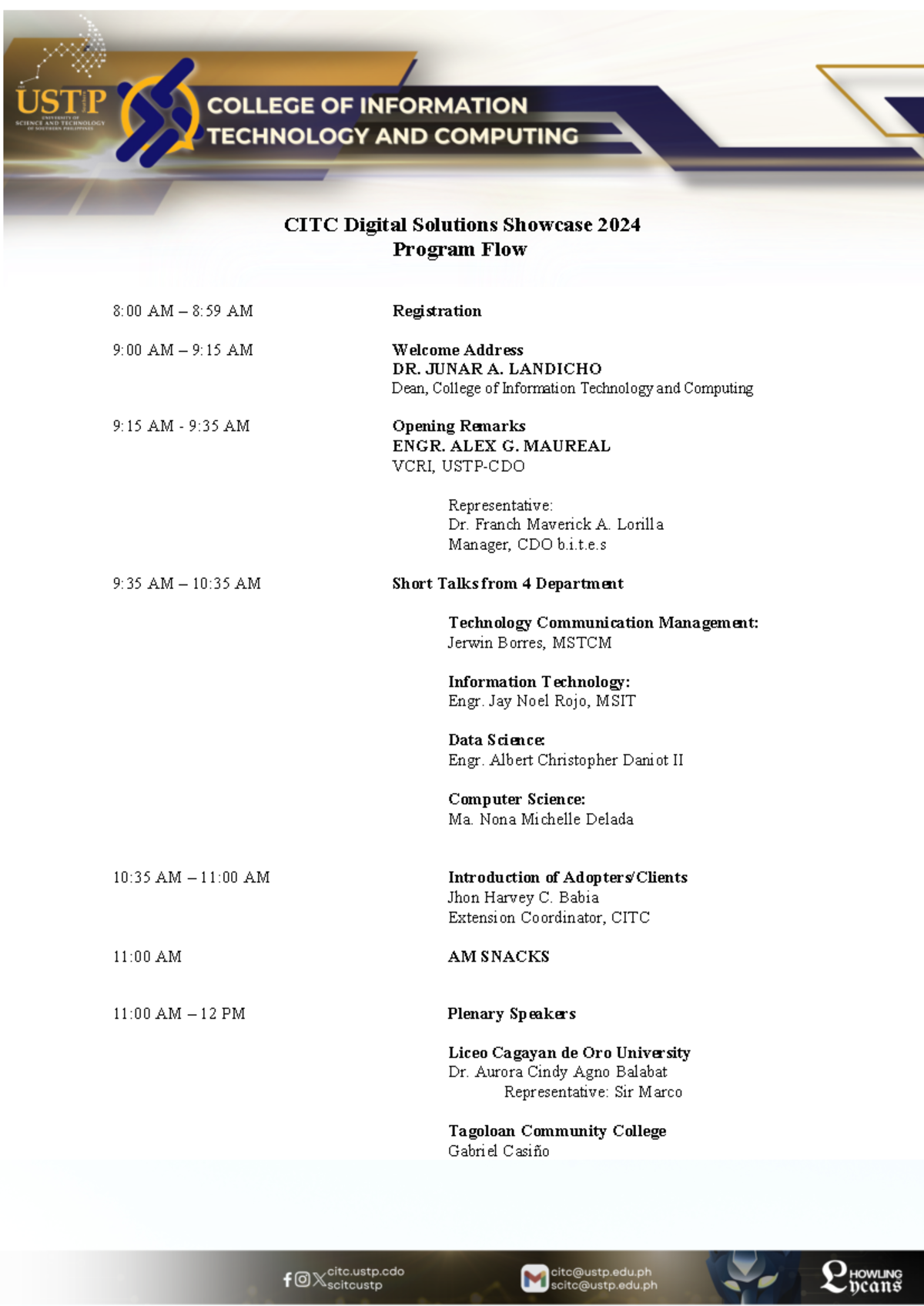 USTP
UNIVERSITY OF SCIENCE AND TECHNOLOGY OF SOUTHERN PHILIPPINES

COLLEGE OF INFORMATION TECHNOLOGY AND COMPUTING

CITC Digital Solutions Showcase 2024
Program Flow

8:00 AM – 8:59 AM Registration

9:00 AM – 9:15 AM Welcome Address
DR. JUNAR A. LANDICHO
Dean, College of Information Technology and Computing

9:15 AM - 9:35 AM Opening Remarks
ENGR. ALEX G. MAUREAL
VCRI, USTP-CDO

Representative:
Dr. Franch Maverick A. Lorilla
Manager, CDO b.i.t.e.s

9:35 AM – 10:35 AM Short Talks from 4 Department

Technology Communication Management:
Jerwin Borres, MSTCM

Information Technology:
Engr. Jay Noel Rojo, MSIT

Data Science:
Engr. Albert Christopher Daniot II

Computer Science:
Ma. Nona Michelle Delada

10:35 AM – 11:00 AM Introduction of Adopters/Clients
Jhon Harvey C. Babia
Extension Coordinator, CITC

11:00 AM AM SNACKS

11:00 AM – 12 PM Plenary Speakers

Liceo Cagayan de Oro University
Dr. Aurora Cindy Agno Balabat
Representative: Sir Marco

Tagoloan Community College
Gabriel Casiño

citc.ustp.cdo
scitcustp

citc@ustp.edu.ph
scitc@ustp.edu.ph

HOWLING Lycans